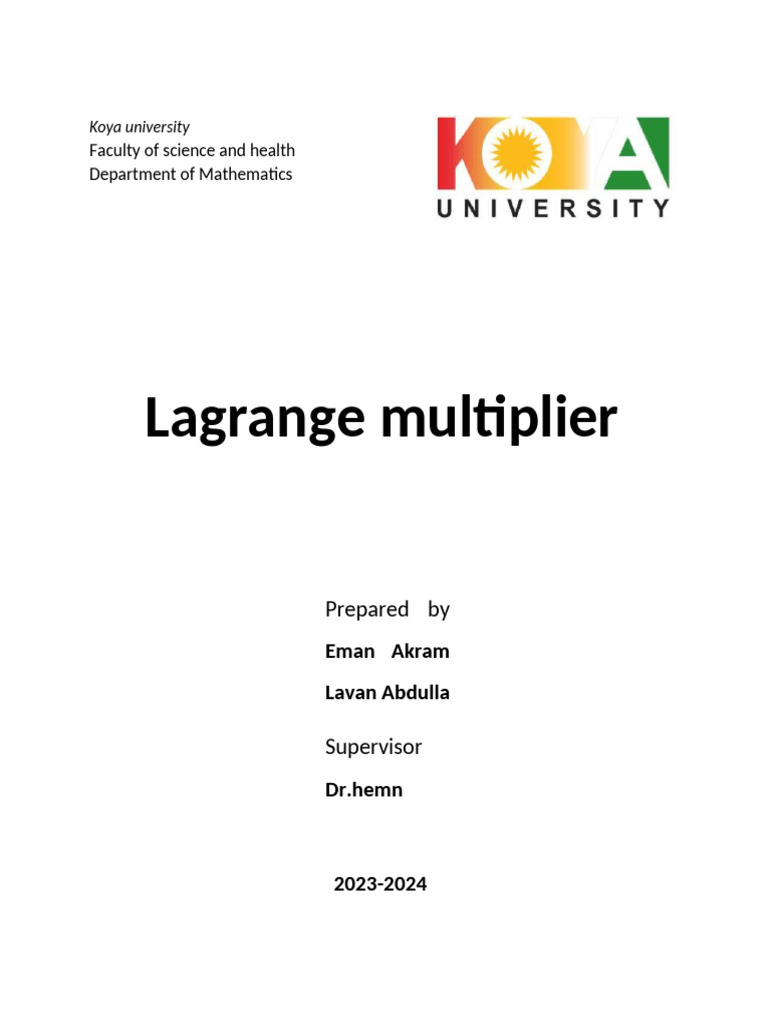 Koya university
Faculty of science and health
Department of Mathematics

KOYA
UNIVERSITY

Lagrange multiplier

Prepared by

Eman Akram

Lavan Abdulla

Supervisor

Dr.hemn

2023-2024